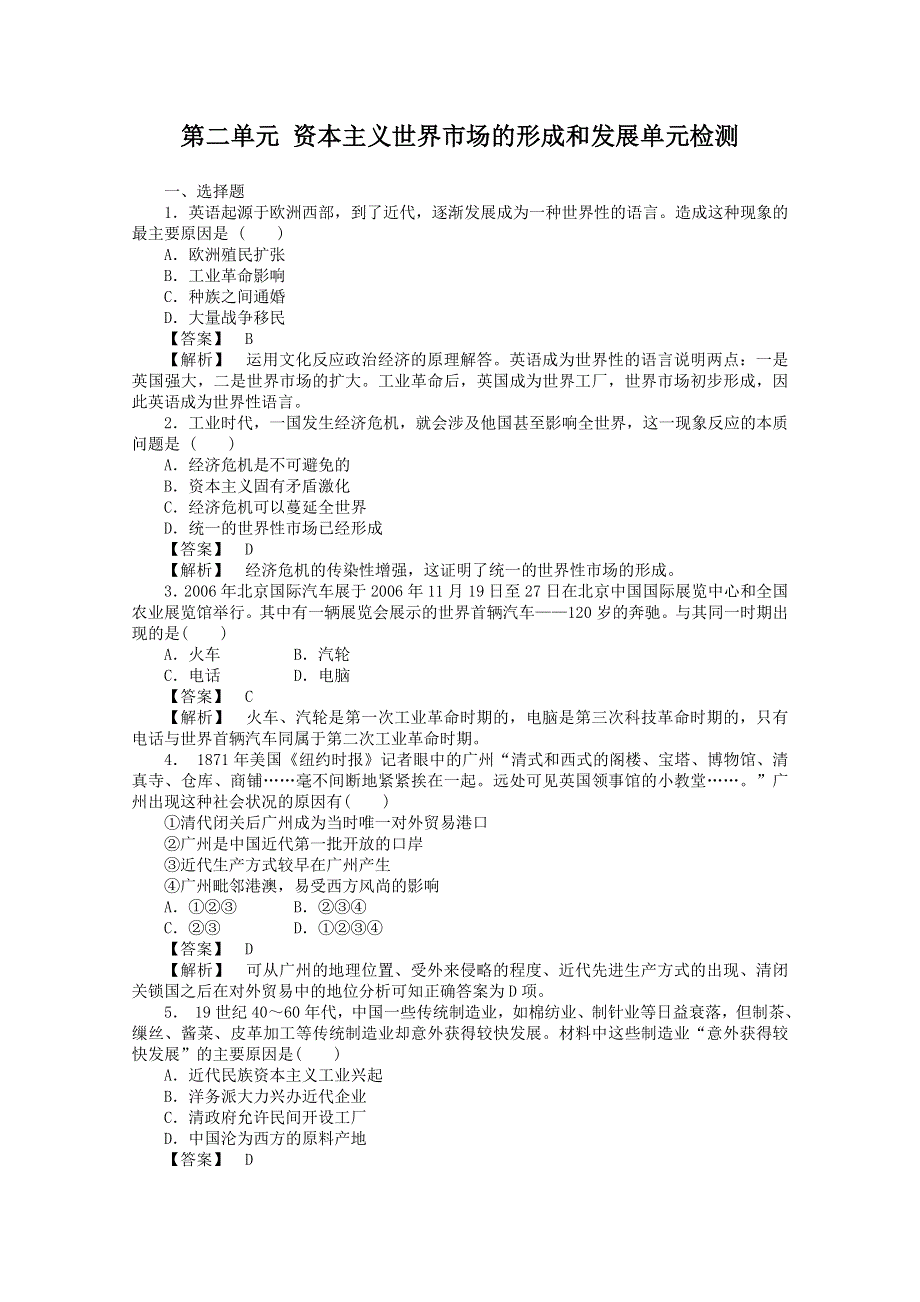 第二单元 资本主义世界市场的形成和发展单元检测

一、选择题

1．英语起源于欧洲西部，到了近代，逐渐发展成为一种世界性的语言。造成这种现象的最主要原因是（　　）

A．欧洲殖民扩张
B．工业革命影响
C．种族之间通婚
D．大量战争移民

【答案】　B

【解析】　运用文化反应政治经济的原理解答。英语成为世界性的语言说明两点：一是英国强大，二是世界市场的扩大。工业革命后，英国成为世界工厂，世界市场初步形成，因此英语成为世界性语言。

2．工业时代，一国发生经济危机，就会涉及他国甚至影响全世界，这一现象反应的本质问题是（　　）

A．经济危机是不可避免的
B．资本主义固有矛盾激化
C．经济危机可以蔓延全世界
D．统一的世界性市场已经形成

【答案】　D

【解析】　经济危机的传染性增强，这证明了统一的世界性市场的形成。

3．2006年北京国际汽车展于2006年11月19日至27日在北京中国国际展览中心和全国农业展览馆举行。其中有一辆展览会展示的世界首辆汽车——120岁的奔驰。与其同一时期出现的是（　　）

A．火车　　　B．汽轮
C．电话　　　D．电脑

【答案】　C

【解析】　火车、汽轮是第一次工业革命时期的，电脑是第三次科技革命时期的，只有电话与世界首辆汽车同属于第二次工业革命时期。

4．　1871年美国《纽约时报》记者眼中的广州“清式和西式的阁楼、宝塔、博物馆、清真寺、仓库、商铺……毫不间断地紧紧挨在一起。远处可见英国领事馆的小教堂……。”广州出现这种社会状况的原因有（　　）

①清代闭关后广州成为当时唯一对外贸易港口
②广州是中国近代第一批开放的口岸
③近代生产方式较早在广州产生
④广州毗邻港澳，易受西方风尚的影响

A．①②③　　　B．②③④
C．②③　　　D．①②③④

【答案】　D

【解析】　可从广州的地理位置、受外来侵略的程度、近代先进生产方式的出现、清闭关锁国之后在对外贸易中的地位分析可知正确答案为D项。

5．　19世纪40～60年代，中国一些传统制造业，如棉纺业、制针业等日益衰落，但制茶、缫丝、酱菜、皮革加工等传统制造业却意外获得较快发展。材料中这些制造业“意外获得较快发展”的主要原因是（　　）

A．近代民族资本主义工业兴起
B．洋务派大力兴办近代企业
C．清政府允许民间开设工厂
D．中国沦为西方的原料产地

【答案】　D